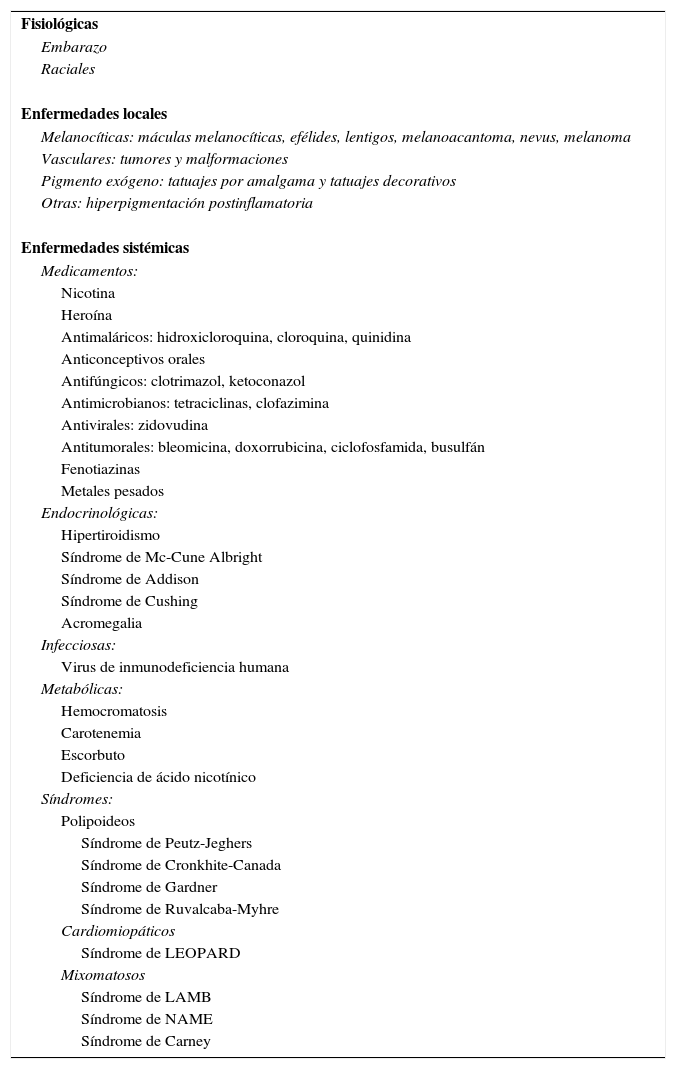 Fisiológicas
Embarazo
Raciales

Enfermedades locales
Melanocíticas: máculas melanocíticas, efélides, lentigos, melanoacantoma, nevus, melanoma
Vasculares: tumores y malformaciones
Pigmento exógeno: tatuajes por amalgama y tatuajes decorativos
Otras: hiperpigmentación postinflamatoria

Enfermedades sistémicas
Medicamentos:
Nicotina
Heroína
Antimaláricos: hidroxicloroquina, cloroquina, quinidina
Anticonceptivos orales
Antifúngicos: clotrimazol, ketoconazol
Antimicrobianos: tetraciclinas, clofazimina
Antivirales: zidovudina
Antitumorales: bleomicina, doxorrubicina, ciclofosfamida, busulfán
Fenotiazinas
Metales pesados
Endocrinológicas:
Hipertiroidismo
Síndrome de Mc-Cune Albright
Síndrome de Addison
Síndrome de Cushing
Acromegalia
Infecciosas:
Virus de inmunodeficiencia humana
Metabólicas:
Hemocromatosis
Carotenemia
Escorbuto
Deficiencia de ácido nicotínico
Síndromes:
Polipoideos
Síndrome de Peutz-Jeghers
Síndrome de Cronkhite-Canada
Síndrome de Gardner
Síndrome de Ruvalcaba-Myhre
Cardiomiopáticos
Síndrome de LEOPARD
Mixomatosos
Síndrome de LAMB
Síndrome de NAME
Síndrome de Carney